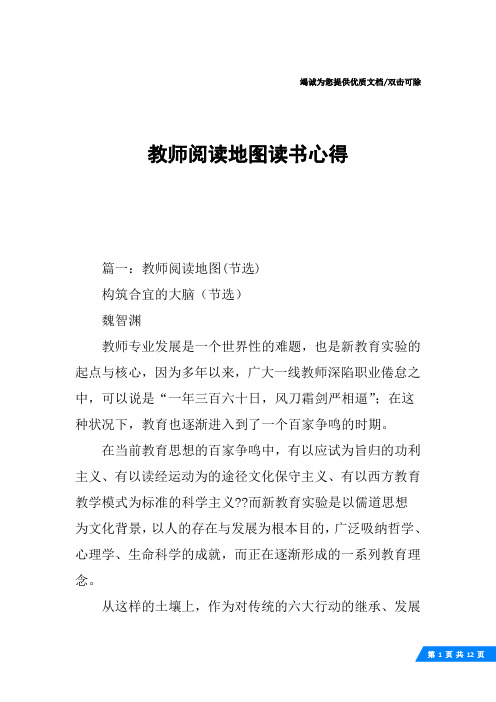 竭诚为您提供优质文档/双击可除

教师阅读地图读书心得

篇一：教师阅读地图(节选)

构筑合宜的大脑（节选）

魏智渊

教师专业发展是一个世界性的难题，也是新教育实验的起点与核心，因为多年以来，广大一线教师深陷职业倦怠之中，可以说是“一年三百六十日，风刀霜剑严相逼”；在这种状况下，教育也逐渐进入到了一个百家争鸣的时期。

在当前教育思想的百家争鸣中，有以应试为旨归的功利主义、有以读经运动为的途径文化保守主义、有以西方教育教学模式为标准的科学主义??而新教育实验是以儒道思想为文化背景，以人的存在与发展为根本目的，广泛吸纳哲学、心理学、生命科学的成就，而正在逐渐形成的一系列教育理念。

从这样的土壤上，作为对传统的六大行动的继承、发展

第 1 页 共 12 页